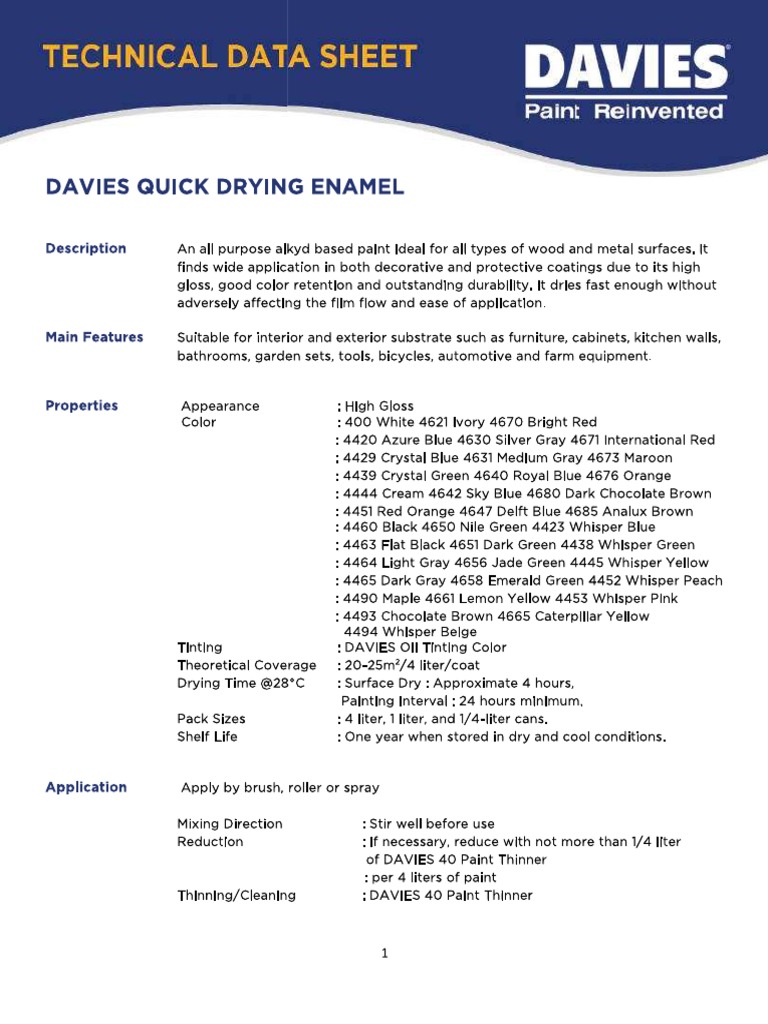 TECHNICAL DATA SHEET

DAVIES®
Paint Reinvented

DAVIES QUICK DRYING ENAMEL

Description
An all purpose alkyd based paint ideal for all types of wood and metal surfaces. It finds wide application in both decorative and protective coatings due to its high gloss, good color retention and outstanding durability. It dries fast enough without adversely affecting the film flow and ease of application.

Main Features
Suitable for interior and exterior substrate such as furniture, cabinets, kitchen walls, bathrooms, garden sets, tools, bicycles, automotive and farm equipment.

Properties
Appearance : High Gloss
Color : 400 White 4621 Ivory 4670 Bright Red
: 4420 Azure Blue 4630 Silver Gray 4671 International Red
: 4429 Crystal Blue 4631 Medium Gray 4673 Maroon
: 4439 Crystal Green 4640 Royal Blue 4676 Orange
: 4444 Cream 4642 Sky Blue 4680 Dark Chocolate Brown
: 4451 Red Orange 4647 Delft Blue 4685 Analux Brown
: 4460 Black 4650 Nile Green 4423 Whisper Blue
: 4463 Flat Black 4651 Dark Green 4438 Whisper Green
: 4464 Light Gray 4656 Jade Green 4445 Whisper Yellow
: 4465 Dark Gray 4658 Emerald Green 4452 Whisper Peach
: 4490 Maple 4661 Lemon Yellow 4453 Whisper Pink
: 4493 Chocolate Brown 4665 Caterpillar Yellow
4494 Whisper Beige
Tinting : DAVIES Oil Tinting Color
Theoretical Coverage : 20-25m²/4 liter/coat
Drying Time @28°C : Surface Dry : Approximate 4 hours,
Painting Interval : 24 hours minimum.
Pack Sizes : 4 liter, 1 liter, and 1/4-liter cans.
Shelf Life : One year when stored in dry and cool conditions.

Application
Apply by brush, roller or spray

Mixing Direction : Stir well before use
Reduction : If necessary, reduce with not more than 1/4 liter of DAVIES 40 Paint Thinner
: per 4 liters of paint
Thinning/Cleaning : DAVIES 40 Paint Thinner

1